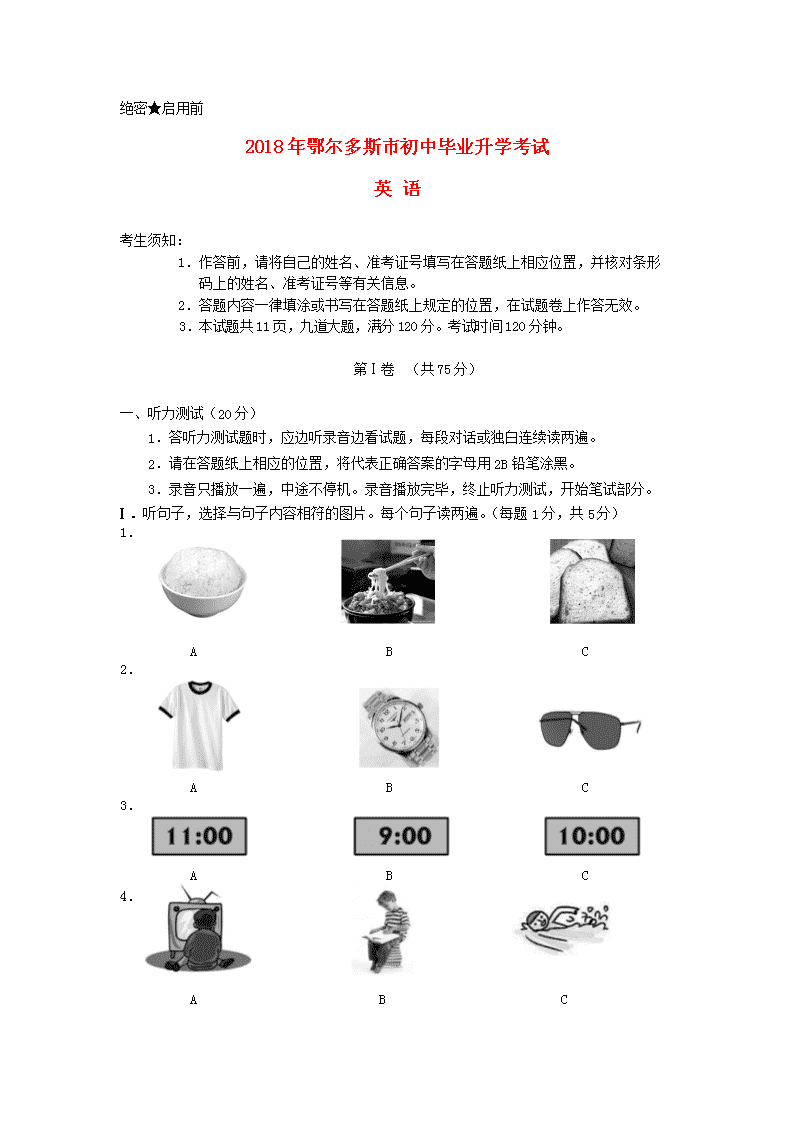 绝密★启用前

2018年鄂尔多斯市初中毕业升学考试

英 语

考生须知：

1．作答前，请将自己的姓名、准考证号填写在答题纸上相应位置，并核对条形码上的姓名、准考证号等有关信息。

2．答题内容一律填涂或书写在答题纸上规定的位置，在试题卷上作答无效。

3．本试题共11页，九道大题，满分120分。考试时间120分钟。

第Ⅰ卷 （共75分）

一、听力测试（20分）

1．答听力测试题时，应边听录音边看试题，每段对话或独白连续读两遍。

2．请在答题纸上相应的位置，将代表正确答案的字母用2B铅笔涂黑。

3．录音只播放一遍，中途不停机。录音播放完毕，终止听力测试，开始笔试部分。

Ⅰ．听句子，选择与句子内容相符的图片。每个句子读两遍。（每题1分，共5分）

1．

A B C

2．

A B C

3．

11:00 9:00 10:00

A B C

4．

A B C